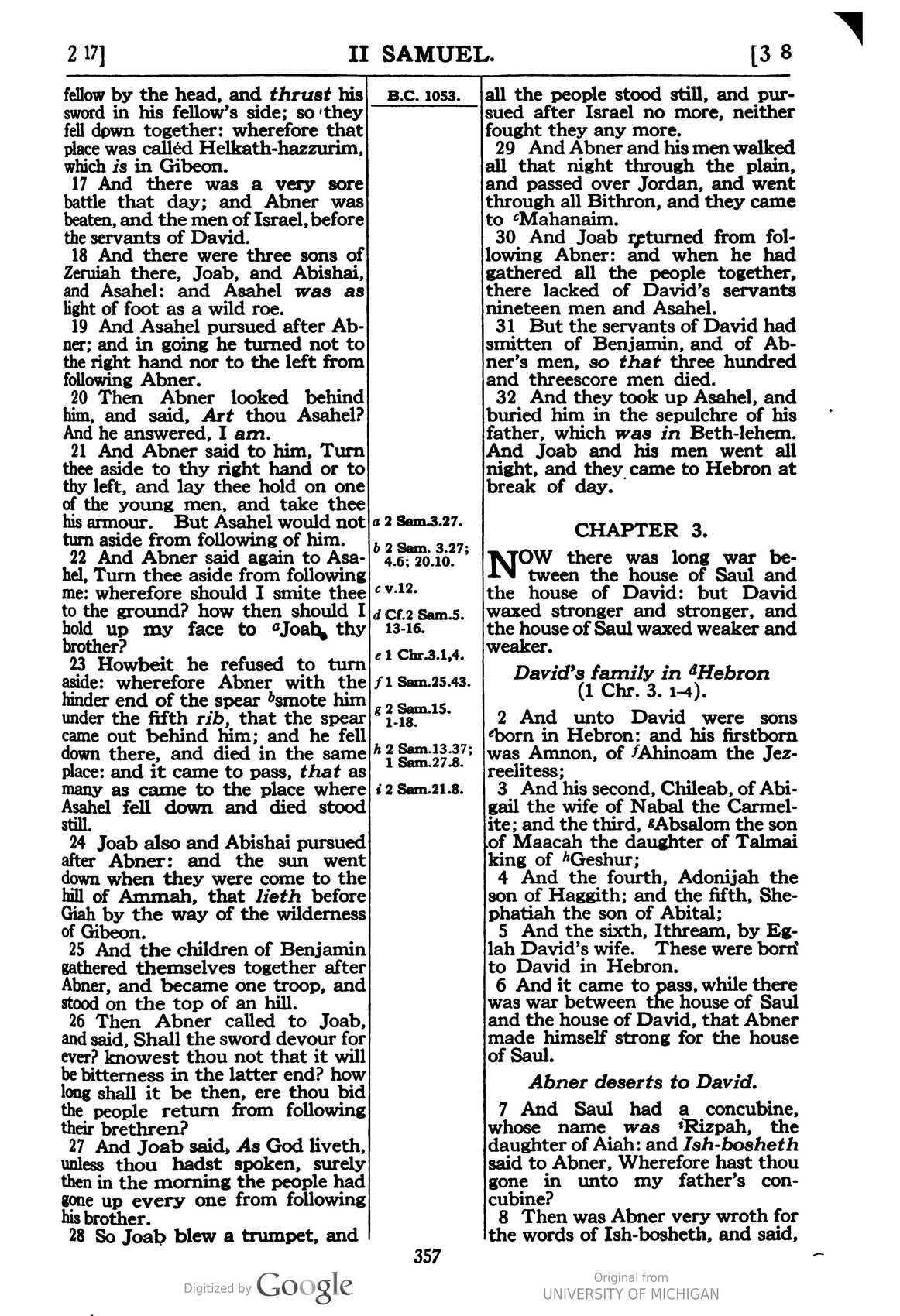 2 17] II SAMUEL. [3 8

fellow by the head, and thrust his sword in his fellow's side; so they fell down together: wherefore that place was called Helkath-hazzurim, which is in Gibeon.

17 And there was a very sore battle that day; and Abner was beaten, and the men of Israel, before the servants of David.

18 And there were three sons of Zeruiah there, Joab, and Abishai, and Asahel: and Asahel was as light of foot as a wild roe.

19 And Asahel pursued after Abner; and in going he turned not to the right hand nor to the left from following Abner.

20 Then Abner looked behind him, and said, Art thou Asahel? And he answered, I am.

21 And Abner said to him, Turn thee aside to thy right hand or to thy left, and lay thee hold on one of the young men, and take thee his armour. But Asahel would not turn aside from following of him.

22 And Abner said again to Asahel, Turn thee aside from following me: wherefore should I smite thee to the ground? how then should I hold up my face to $^{a}$Joab thy brother?

23 Howbeit he refused to turn aside: wherefore Abner with the hinder end of the spear $^{b}$smote him under the fifth rib, that the spear came out behind him; and he fell down there, and died in the same place: and it came to pass, that as many as came to the place where Asahel fell down and died stood still.

24 Joab also and Abishai pursued after Abner: and the sun went down when they were come to the hill of Ammah, that lieth before Giah by the way of the wilderness of Gibeon.

25 And the children of Benjamin gathered themselves together after Abner, and became one troop, and stood on the top of an hill.

26 Then Abner called to Joab, and said, Shall the sword devour for ever? knowest thou not that it will be bitterness in the latter end? how long shall it be then, ere thou bid the people return from following their brethren?

27 And Joab said, As God liveth, unless thou hadst spoken, surely then in the morning the people had gone up every one from following his brother.

28 So Joab blew a trumpet, and

B.C. 1053.

a 2 Sam.3.27.
b 2 Sam. 3.27; 4.6; 20.10.
c v.12.
d Cf.2 Sam.5. 13-16.
e 1 Chr.3.1,4.
f 1 Sam.25.43.
g 2 Sam.15. 1-18.
h 2 Sam.13.37; 1 Sam.27.8.
i 2 Sam.21.8.

all the people stood still, and pursued after Israel no more, neither fought they any more.

29 And Abner and his men walked all that night through the plain, and passed over Jordan, and went through all Bithron, and they came to $^{c}$Mahanaim.

30 And Joab returned from following Abner: and when he had gathered all the people together, there lacked of David's servants nineteen men and Asahel.

31 But the servants of David had smitten of Benjamin, and of Abner's men, so that three hundred and threescore men died.

32 And they took up Asahel, and buried him in the sepulchre of his father, which was in Beth-lehem. And Joab and his men went all night, and they came to Hebron at break of day.

CHAPTER 3.

NOW there was long war between the house of Saul and the house of David: but David waxed stronger and stronger, and the house of Saul waxed weaker and weaker.

David's family in $^{d}$Hebron
(1 Chr. 3. 1-4).

2 And unto David were sons $^{e}$born in Hebron: and his firstborn was Amnon, of $^{f}$Ahinoam the Jezreelitess;

3 And his second, Chileab, of Abigail the wife of Nabal the Carmelite; and the third, $^{g}$Absalom the son of Maacah the daughter of Talmai king of $^{h}$Geshur;

4 And the fourth, Adonijah the son of Haggith; and the fifth, Shephatiah the son of Abital;

5 And the sixth, Ithream, by Eglah David's wife. These were born to David in Hebron.

6 And it came to pass, while there was war between the house of Saul and the house of David, that Abner made himself strong for the house of Saul.

Abner deserts to David.

7 And Saul had a concubine, whose name was $^{i}$Rizpah, the daughter of Aiah: and Ish-bosheth said to Abner, Wherefore hast thou gone in unto my father's concubine?

8 Then was Abner very wroth for the words of Ish-bosheth, and said,

357

Digitized by Google

Original from
UNIVERSITY OF MICHIGAN